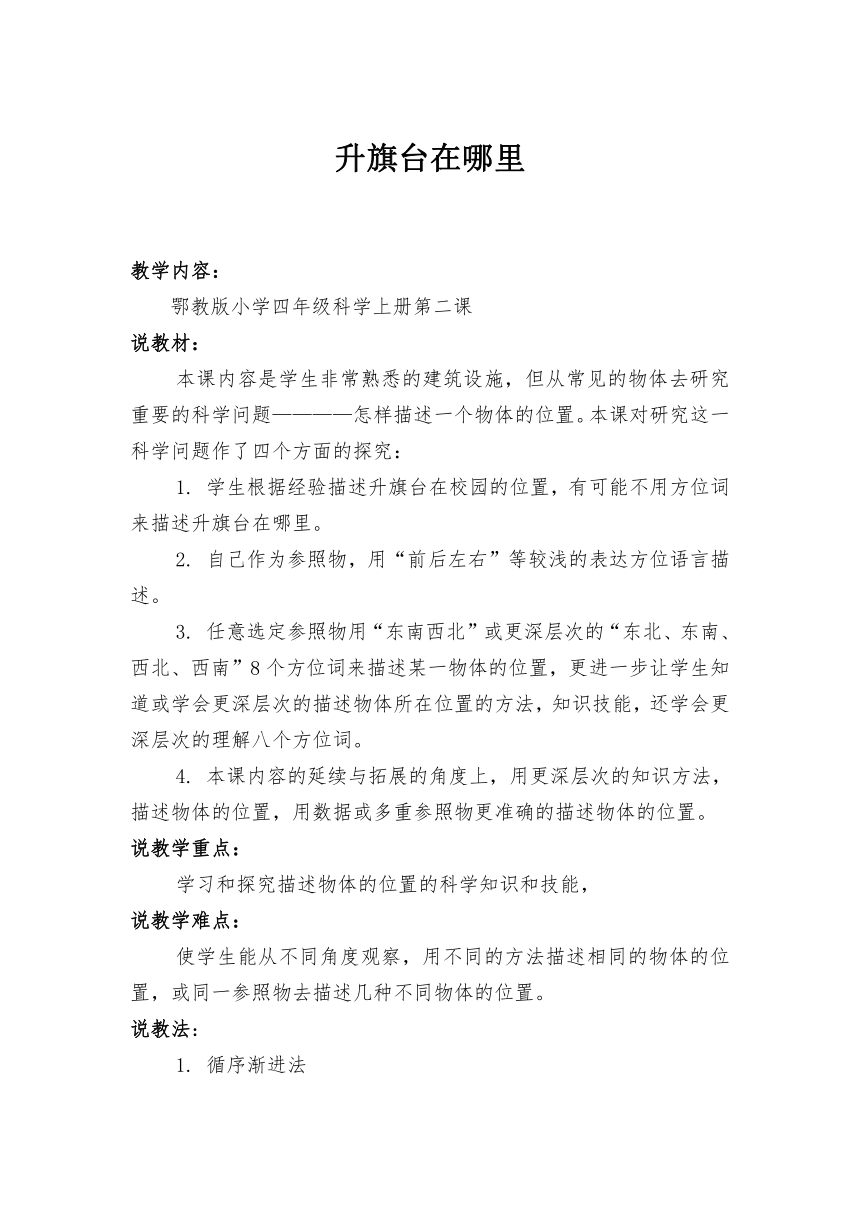 升旗台在哪里

教学内容：

鄂教版小学四年级科学上册第二课

说教材：

本课内容是学生非常熟悉的建筑设施，但从常见的物体去研究重要的科学问题————怎样描述一个物体的位置。本课对研究这一科学问题作了四个方面的探究：

1. 学生根据经验描述升旗台在校园的位置，有可能不用方位词来描述升旗台在哪里。

2. 自己作为参照物，用“前后左右”等较浅的表达方位语言描述。

3. 任意选定参照物用“东南西北”或更深层次的“东北、东南、西北、西南”8个方位词来描述某一物体的位置，更进一步让学生知道或学会更深层次的描述物体所在位置的方法，知识技能，还学会更深层次的理解八个方位词。

4. 本课内容的延续与拓展的角度上，用更深层次的知识方法，描述物体的位置，用数据或多重参照物更准确的描述物体的位置。

说教学重点：

学习和探究描述物体的位置的科学知识和技能，

说教学难点：

使学生能从不同角度观察，用不同的方法描述相同的物体的位置，或同一参照物去描述几种不同物体的位置。

说教法：

1. 循序渐进法